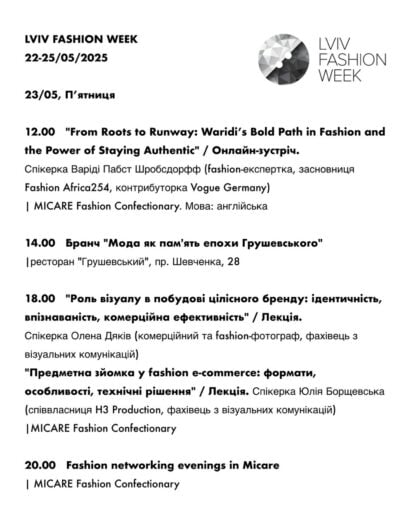 LVIV FASHION WEEK
22-25/05/2025

LVIV FASHION WEEK

23/05, П'ятниця

12.00 "From Roots to Runway: Waridi's Bold Path in Fashion and the Power of Staying Authentic" / Онлайн-зустріч.
Спікерка Варіді Пабст Шробсдорфф (fashion-експертка, засновниця Fashion Africa254, контрибуторка Vogue Germany)
| MICARE Fashion Confectionary. Мова: англійська

14.00 Бранч "Мода як пам'ять епохи Грушевського"
|ресторан "Грушевський", пр. Шевченка, 28

18.00 "Роль візуалу в побудові цілісного бренду: ідентичність, впізнаваність, комерційна ефективність" / Лекція.
Спікерка Олена Дяків (комерційний та fashion-фотограф, фахівець з візуальних комунікацій)
"Предметна зйомка у fashion e-commerce: формати, особливості, технічні рішення" / Лекція. Спікерка Юлія Борщевська (співвласниця H3 Production, фахівець з візуальних комунікацій)
|MICARE Fashion Confectionary

20.00 Fashion networking evenings in Micare
| MICARE Fashion Confectionary